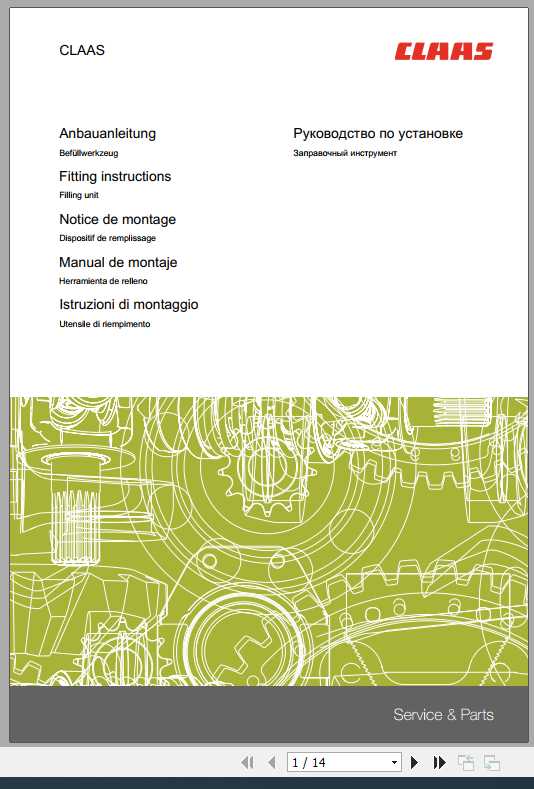 CLAAS

CLAAS

Anbauanleitung
Befüllwerkzeug

Fitting instructions
Filling unit

Notice de montage
Dispositif de remplissage

Manual de montaje
Herramienta de relleno

Istruzioni di montaggio
Utensile di riempimento

Руководство по установке
Заправочный инструмент

Service & Parts

1 / 14